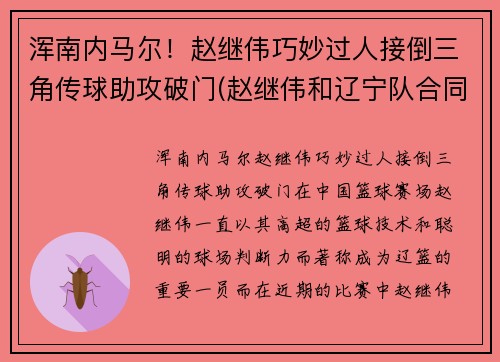 浑南内马尔！赵继伟巧妙过人接倒三角传球助攻破门(赵继伟和辽宁队合同

浑南内马尔赵继伟巧妙过人接倒三角传球助攻破门在中国篮球赛场赵继伟一直以其高超的篮球技术和聪明的球场判断力而著称成为辽篮的重要一员而在近期的比赛中赵继伟